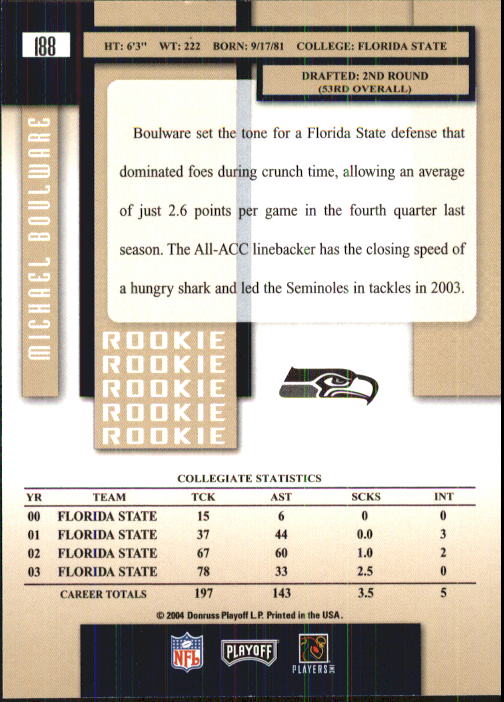 188

HT: 6'3" WT: 222 BORN: 9/17/81 COLLEGE: FLORIDA STATE

DRAFTED: 2ND ROUND (53RD OVERALL)

MICHAEL BOULWARE

Boulware set the tone for a Florida State defense that dominated foes during crunch time, allowing an average of just 2.6 points per game in the fourth quarter last season. The All-ACC linebacker has the closing speed of a hungry shark and led the Seminoles in tackles in 2003.

ROOKIE
ROOKIE
ROOKIE
ROOKIE
ROOKIE

COLLEGIATE STATISTICS

| YR | TEAM | TCK | AST | SCKS | INT |
|---|---|---|---|---|---|
| 00 | FLORIDA STATE | 15 | 6 | 0 | 0 |
| 01 | FLORIDA STATE | 37 | 44 | 0.0 | 3 |
| 02 | FLORIDA STATE | 67 | 60 | 1.0 | 2 |
| 03 | FLORIDA STATE | 78 | 33 | 2.5 | 0 |
| | CAREER TOTALS | 197 | 143 | 3.5 | 5 |

© 2004 Donruss Playoff L.P. Printed in the USA.

NFL PLAYOFF PLAYERS